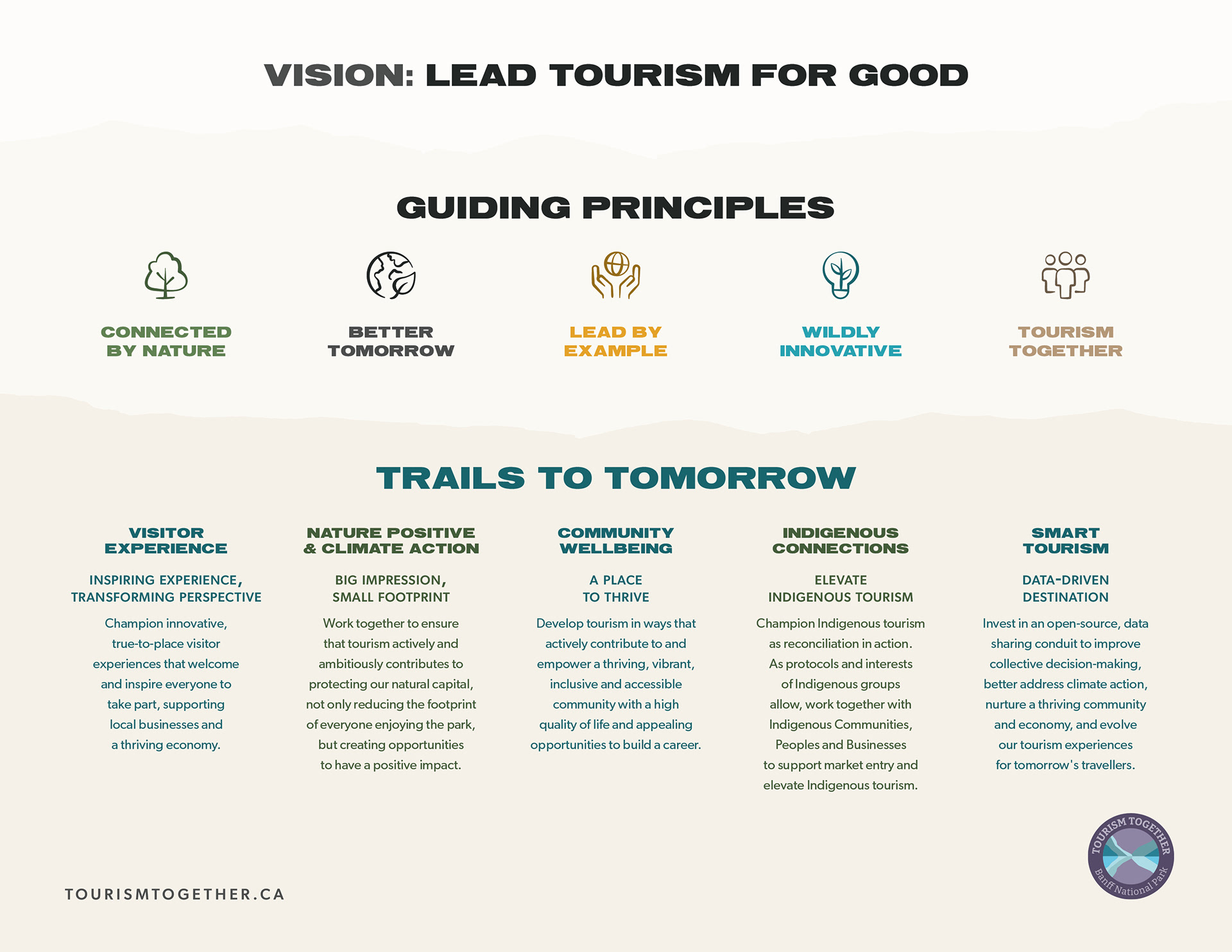 VISION: LEAD TOURISM FOR GOOD

GUIDING PRINCIPLES

CONNECTED BY NATURE

BETTER TOMORROW

LEAD BY EXAMPLE

WILDLY INNOVATIVE

TOURISM TOGETHER

TRAILS TO TOMORROW

VISITOR EXPERIENCE

INSPIRING EXPERIENCE, TRANSFORMING PERSPECTIVE

Champion innovative, true-to-place visitor experiences that welcome and inspire everyone to take part, supporting local businesses and a thriving economy.

NATURE POSITIVE & CLIMATE ACTION

BIG IMPRESSION, SMALL FOOTPRINT

Work together to ensure that tourism actively and ambitiously contributes to protecting our natural capital, not only reducing the footprint of everyone enjoying the park, but creating opportunities to have a positive impact.

COMMUNITY WELLBEING

A PLACE TO THRIVE

Develop tourism in ways that actively contribute to and empower a thriving, vibrant, inclusive and accessible community with a high quality of life and appealing opportunities to build a career.

INDIGENOUS CONNECTIONS

ELEVATE INDIGENOUS TOURISM

Champion Indigenous tourism as reconciliation in action. As protocols and interests of Indigenous groups allow, work together with Indigenous Communities, Peoples and Businesses to support market entry and elevate Indigenous tourism.

SMART TOURISM

DATA-DRIVEN DESTINATION

Invest in an open-source, data sharing conduit to improve collective decision-making, better address climate action, nurture a thriving community and economy, and evolve our tourism experiences for tomorrow's travellers.

TOURISMTOGETHER.CA

TOURISM TOGETHER
Banff National Park